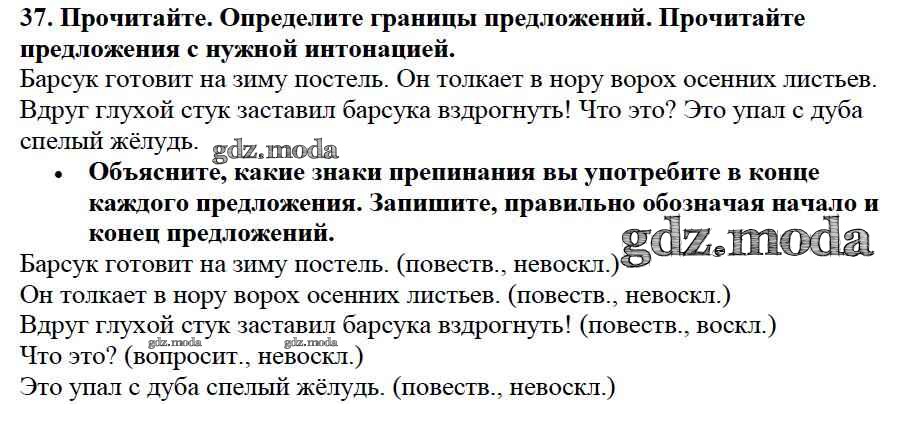 37. Прочитайте. Определите границы предложений. Прочитайте предложения с нужной интонацией.

Барсук готовит на зиму постель. Он толкает в нору ворох осенних листьев. Вдруг глухой стук заставил барсука вздрогнуть! Что это? Это упал с дуба спелый жёлудь.

• Объясните, какие знаки препинания вы употребите в конце каждого предложения. Запишите, правильно обозначая начало и конец предложений.

Барсук готовит на зиму постель. (повеств., невоскл.)
Он толкает в нору ворох осенних листьев. (повеств., невоскл.)
Вдруг глухой стук заставил барсука вздрогнуть! (повеств., воскл.)
Что это? (вопросит., невоскл.)
Это упал с дуба спелый жёлудь. (повеств., невоскл.)

gdz.moda